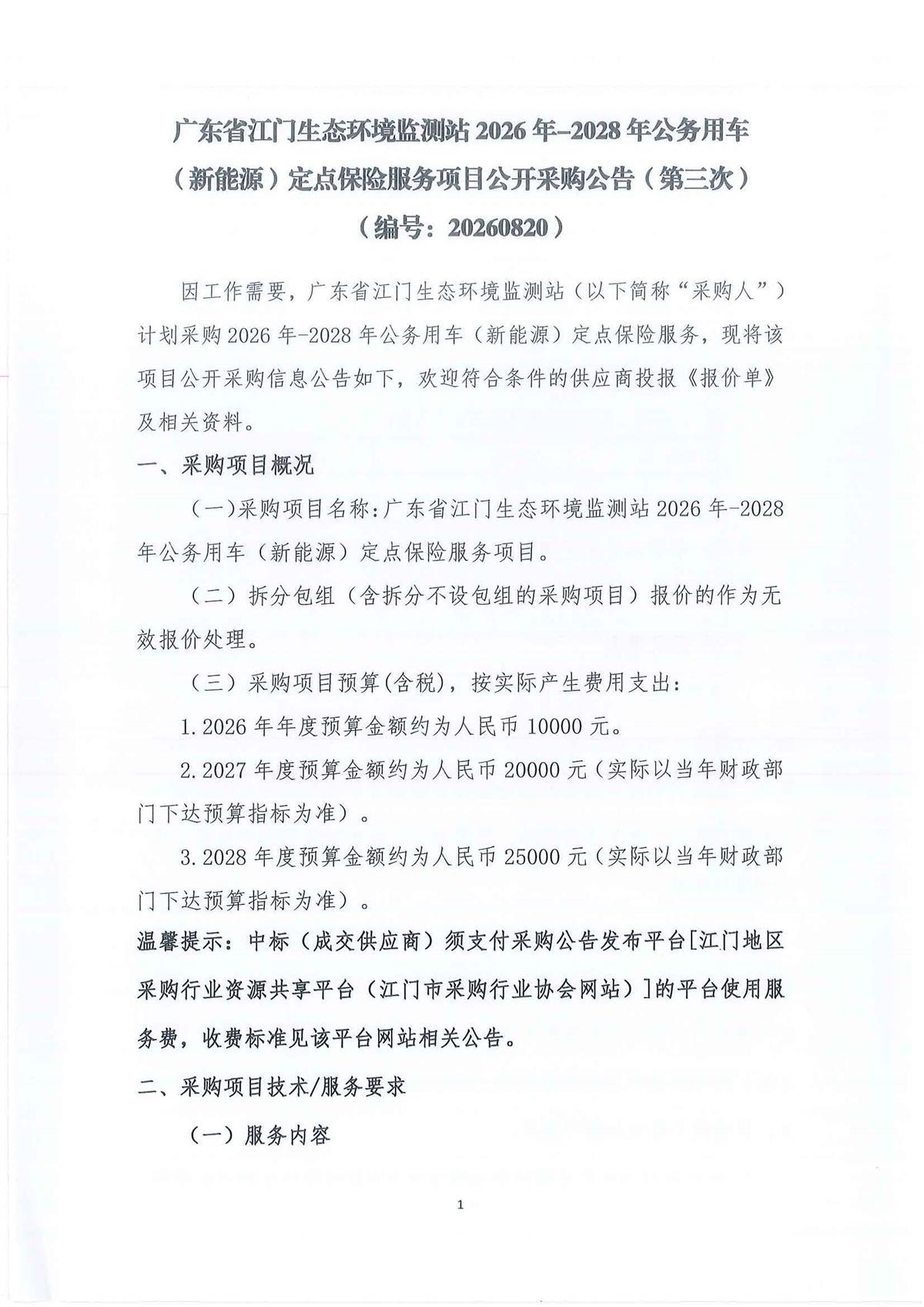 广东省江门生态环境监测站 2026 年–2028 年公务用车（新能源）定点保险服务项目公开采购公告（第三次）
（编号：20260820）

因工作需要，广东省江门生态环境监测站（以下简称“采购人”）计划采购 2026 年-2028 年公务用车（新能源）定点保险服务，现将该项目公开采购信息公告如下，欢迎符合条件的供应商投报《报价单》及相关资料。

一、采购项目概况

（一）采购项目名称：广东省江门生态环境监测站 2026 年-2028 年公务用车（新能源）定点保险服务项目。

（二）拆分包组（含拆分不设包组的采购项目）报价的作为无效报价处理。

（三）采购项目预算(含税)，按实际产生费用支出：

1.2026 年年度预算金额约为人民币 10000 元。

2.2027 年度预算金额约为人民币 20000 元（实际以当年财政部门下达预算指标为准）。

3.2028 年度预算金额约为人民币 25000 元（实际以当年财政部门下达预算指标为准）。

温馨提示：中标（成交供应商）须支付采购公告发布平台[江门地区采购行业资源共享平台（江门市采购行业协会网站）]的平台使用服务费，收费标准见该平台网站相关公告。

二、采购项目技术/服务要求

（一）服务内容

1